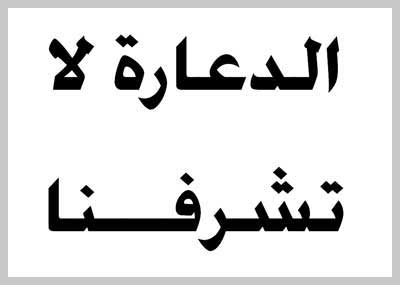 الدعارة لا
تشرفنا